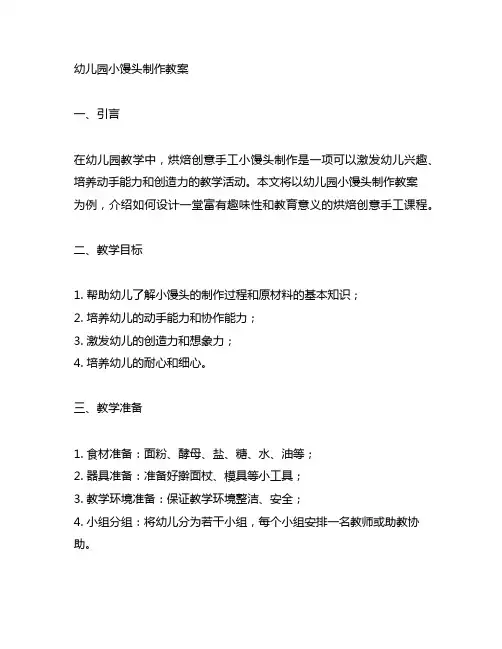 幼儿园小馒头制作教案

一、引言

在幼儿园教学中，烘焙创意手工小馒头制作是一项可以激发幼儿兴趣、培养动手能力和创造力的教学活动。本文将以幼儿园小馒头制作教案为例，介绍如何设计一堂富有趣味性和教育意义的烘焙创意手工课程。

二、教学目标

1. 帮助幼儿了解小馒头的制作过程和原材料的基本知识；
2. 培养幼儿的动手能力和协作能力；
3. 激发幼儿的创造力和想象力；
4. 培养幼儿的耐心和细心。

三、教学准备

1. 食材准备：面粉、酵母、盐、糖、水、油等；
2. 器具准备：准备好擀面杖、模具等小工具；
3. 教学环境准备：保证教学环境整洁、安全；
4. 小组分组：将幼儿分为若干小组，每个小组安排一名教师或助教协助。